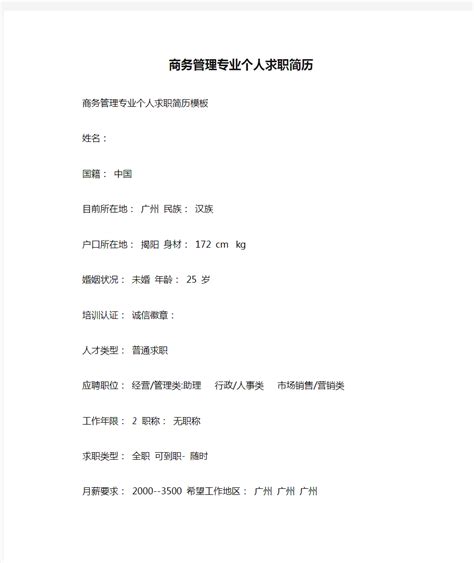 商务管理专业个人求职简历

商务管理专业个人求职简历模板

姓名：

国籍： 中国

目前所在地： 广州 民族： 汉族

户口所在地： 揭阳 身材： 172 cm kg

婚姻状况： 未婚 年龄： 25 岁

培训认证： 诚信徽章：

人才类型： 普通求职

应聘职位： 经营/管理类:助理 行政/人事类 市场销售/营销类

工作年限： 2 职称： 无职称

求职类型： 全职 可到职- 随时

月薪要求： 2000--3500 希望工作地区： 广州 广州 广州